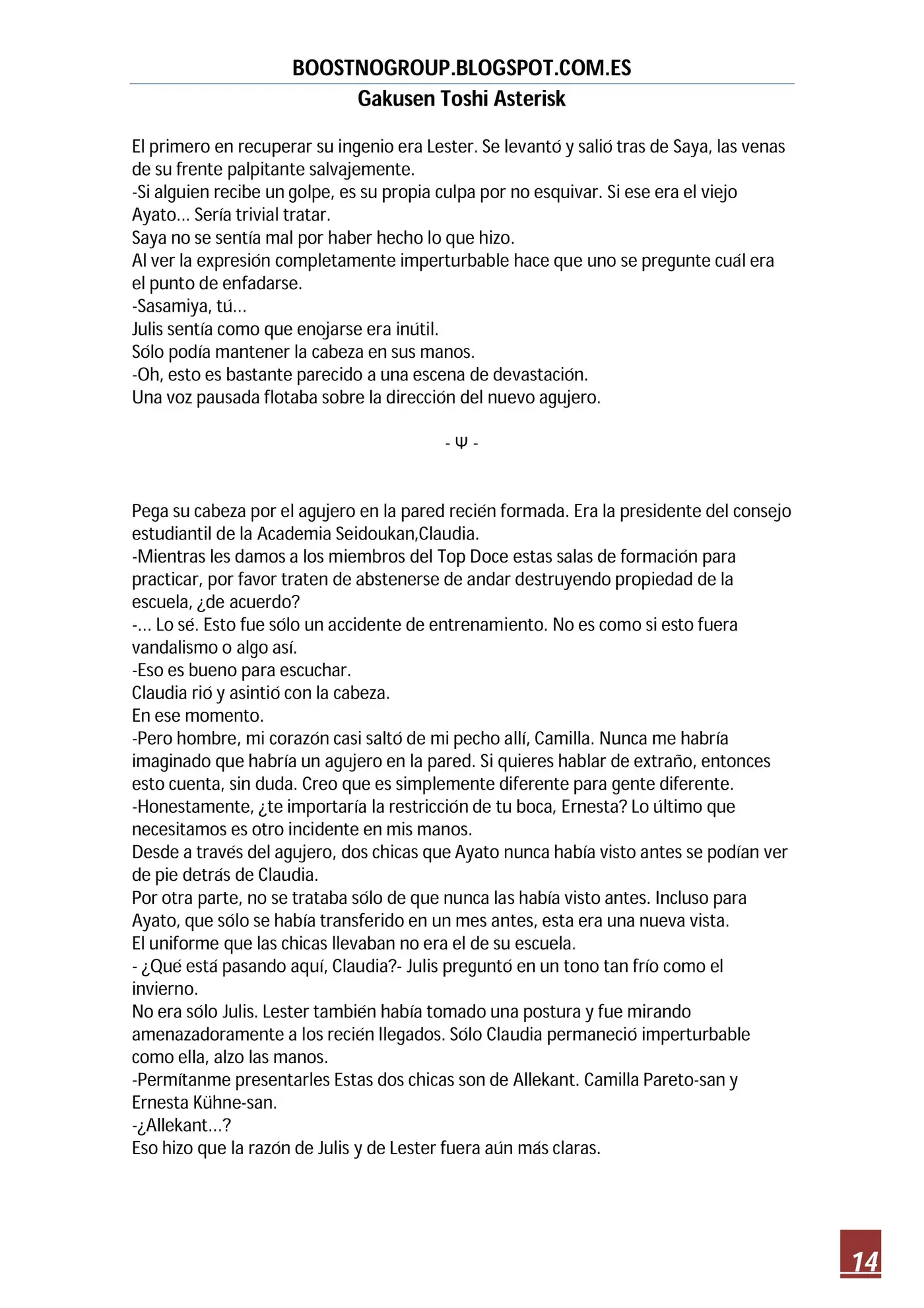 BOOSTNOGROUP.BLOGSPOT.COM.ES

Gakusen Toshi Asterisk

El primero en recuperar su ingenio era Lester. Se levantó y salió tras de Saya, las venas de su frente palpitante salvajemente.

-Si alguien recibe un golpe, es su propia culpa por no esquivar. Si ese era el viejo Ayato... Sería trivial tratar.

Saya no se sentía mal por haber hecho lo que hizo.

Al ver la expresión completamente imperturbable hace que uno se pregunte cuál era el punto de enfadarse.

-Sasamiya, tú...

Julis sentía como que enojarse era inútil.

Sólo podía mantener la cabeza en sus manos.

-Oh, esto es bastante parecido a una escena de devastación.

Una voz pausada flotaba sobre la dirección del nuevo agujero.

- Ψ -

Pega su cabeza por el agujero en la pared recién formada. Era la presidente del consejo estudiantil de la Academia Seidoukan,Claudia.

-Mientras les damos a los miembros del Top Doce estas salas de formación para practicar, por favor traten de abstenerse de andar destruyendo propiedad de la escuela, ¿de acuerdo?

-... Lo sé. Esto fue sólo un accidente de entrenamiento. No es como si esto fuera vandalismo o algo así.

-Eso es bueno para escuchar.

Claudia rió y asintió con la cabeza.

En ese momento.

-Pero hombre, mi corazón casi saltó de mi pecho allí, Camilla. Nunca me habría imaginado que habría un agujero en la pared. Si quieres hablar de extraño, entonces esto cuenta, sin duda. Creo que es simplemente diferente para gente diferente.

-Honestamente, ¿te importaría la restricción de tu boca, Ernesta? Lo último que necesitamos es otro incidente en mis manos.

Desde a través del agujero, dos chicas que Ayato nunca había visto antes se podían ver de pie detrás de Claudia.

Por otra parte, no se trataba sólo de que nunca las había visto antes. Incluso para Ayato, que sólo se había transferido en un mes antes, esta era una nueva vista.

El uniforme que las chicas llevaban no era el de su escuela.

- ¿Qué está pasando aquí, Claudia?- Julis preguntó en un tono tan frío como el invierno.

No era sólo Julis. Lester también había tomado una postura y fue mirando amenazadoramente a los recién llegados. Sólo Claudia permaneció imperturbable como ella, alzo las manos.

-Permítanme presentarles Estas dos chicas son de Allekant. Camilla Pareto-san y Ernesta Kühne-san.

-¿Allekant...?

Eso hizo que la razón de Julis y de Lester fuera aún más claras.

14